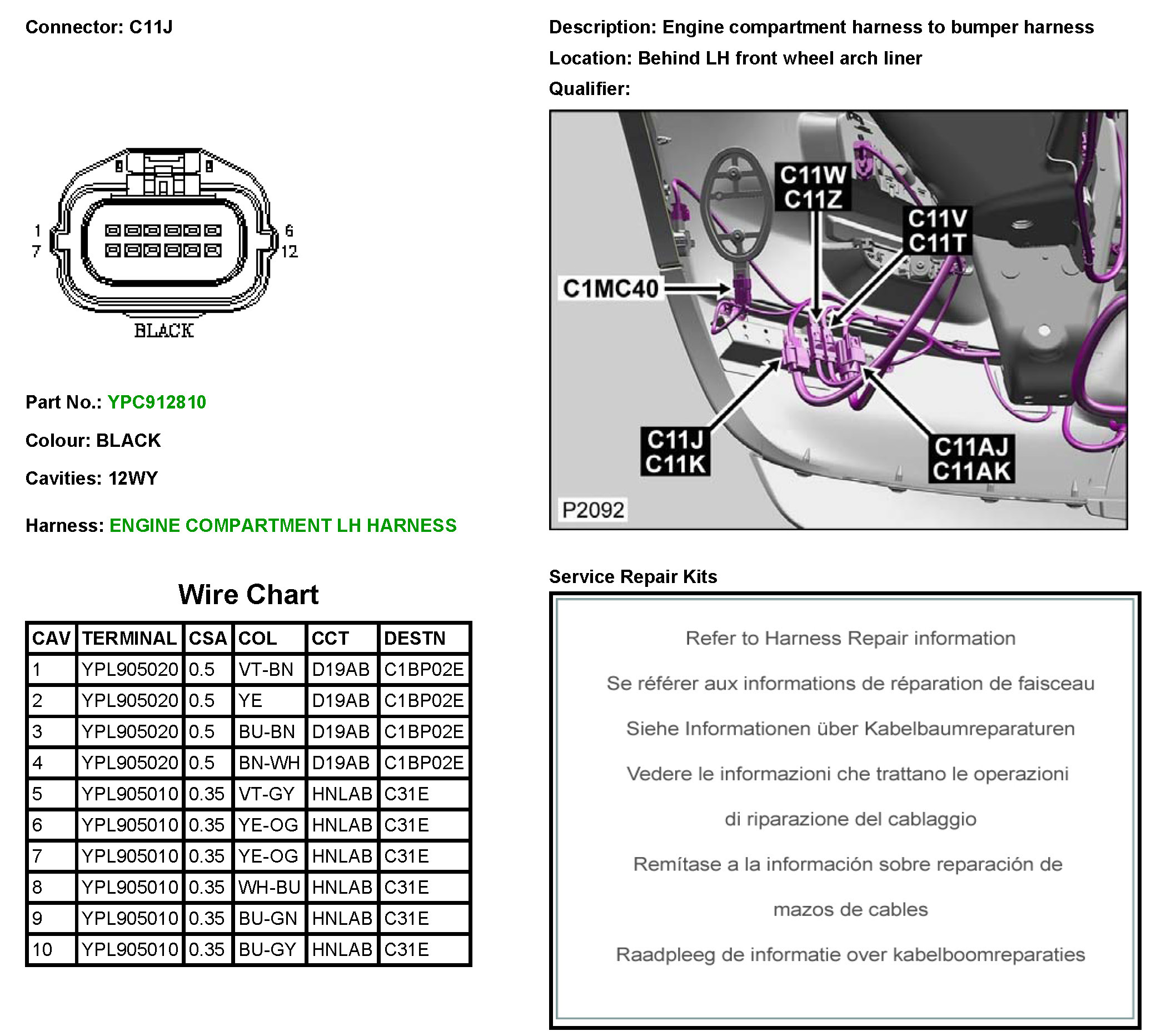 Connector: C11J

1
7
6
12
BLACK

Part No.: YPC912810

Colour: BLACK

Cavities: 12WY

Harness: ENGINE COMPARTMENT LH HARNESS

Wire Chart

| CAV | TERMINAL | CSA | COL | CCT | DESTN |
|---|---|---|---|---|---|
| 1 | YPL905020 | 0.5 | VT-BN | D19AB | C1BP02E |
| 2 | YPL905020 | 0.5 | YE | D19AB | C1BP02E |
| 3 | YPL905020 | 0.5 | BU-BN | D19AB | C1BP02E |
| 4 | YPL905020 | 0.5 | BN-WH | D19AB | C1BP02E |
| 5 | YPL905010 | 0.35 | VT-GY | HNLAB | C31E |
| 6 | YPL905010 | 0.35 | YE-OG | HNLAB | C31E |
| 7 | YPL905010 | 0.35 | YE-OG | HNLAB | C31E |
| 8 | YPL905010 | 0.35 | WH-BU | HNLAB | C31E |
| 9 | YPL905010 | 0.35 | BU-GN | HNLAB | C31E |
| 10 | YPL905010 | 0.35 | BU-GY | HNLAB | C31E |

Description: Engine compartment harness to bumper harness

Location: Behind LH front wheel arch liner

Qualifier:

C11W
C11Z
C11V
C11T
C1MC40
C11J
C11K
C11AJ
C11AK
P2092

Service Repair Kits

Refer to Harness Repair information

Se référer aux informations de réparation de faisceau

Siehe Informationen über Kabelbaumreparaturen

Vedere le informazioni che trattano le operazioni di riparazione del cablaggio

Remítase a la información sobre reparación de mazos de cables

Raadpleeg de informatie over kabelboomreparaties